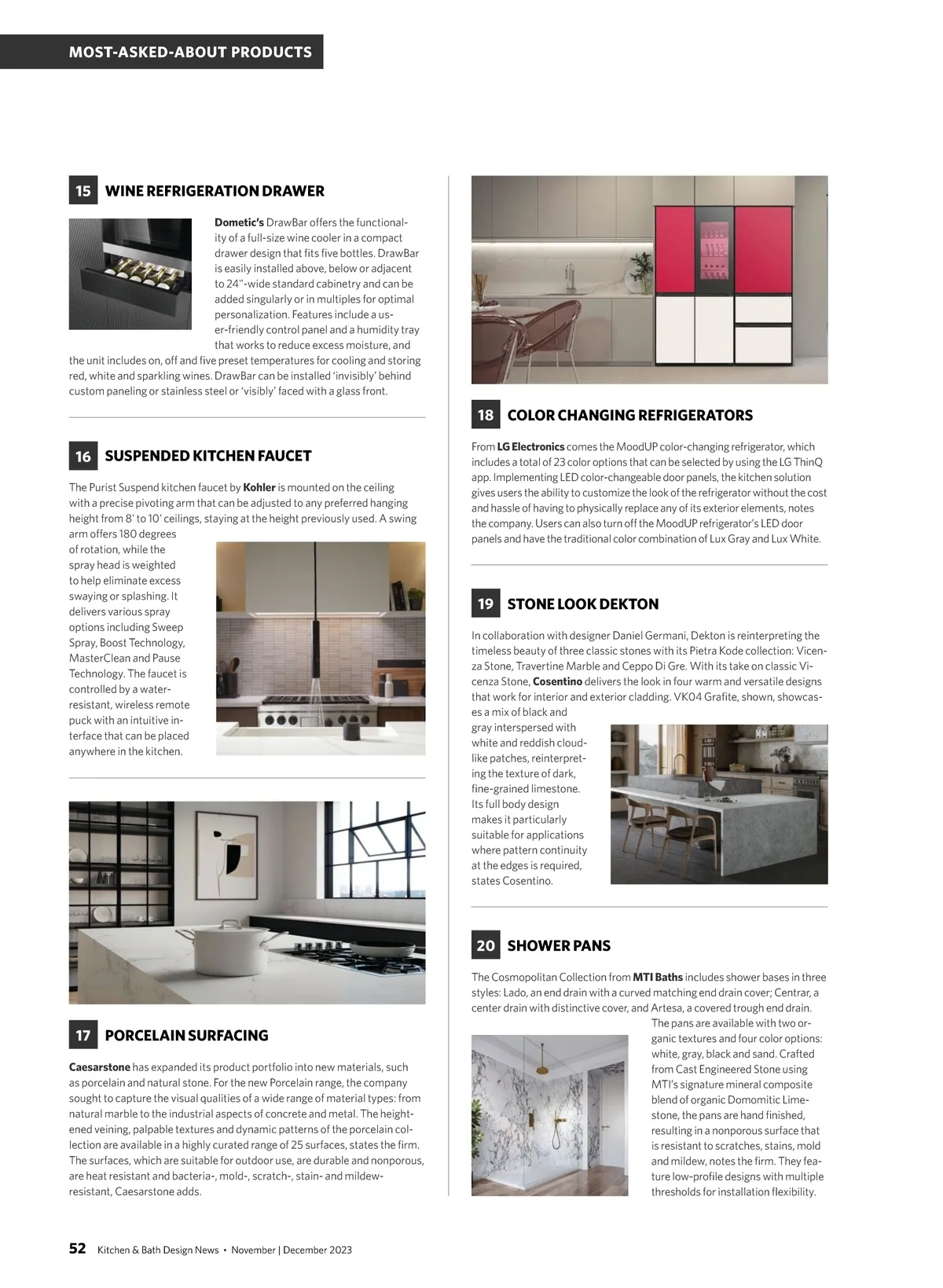 MOST-ASKED-ABOUT PRODUCTS

15 WINE REFRIGERATION DRAWER

Dometic's DrawBar offers the functionality of a full-size wine cooler in a compact drawer design that fits five bottles. DrawBar is easily installed above, below or adjacent to 24"-wide standard cabinetry and can be added singularly or in multiples for optimal personalization. Features include a user-friendly control panel and a humidity tray that works to reduce excess moisture, and the unit includes on, off and five preset temperatures for cooling and storing red, white and sparkling wines. DrawBar can be installed 'invisibly' behind custom paneling or stainless steel or 'visibly' faced with a glass front.

16 SUSPENDED KITCHEN FAUCET

The Purist Suspend kitchen faucet by Kohler is mounted on the ceiling with a precise pivoting arm that can be adjusted to any preferred hanging height from 8' to 10' ceilings, staying at the height previously used. A swing arm offers 180 degrees of rotation, while the spray head is weighted to help eliminate excess swaying or splashing. It delivers various spray options including Sweep Spray, Boost Technology, MasterClean and Pause Technology. The faucet is controlled by a water-resistant, wireless remote puck with an intuitive interface that can be placed anywhere in the kitchen.

17 PORCELAIN SURFACING

Caesarstone has expanded its product portfolio into new materials, such as porcelain and natural stone. For the new Porcelain range, the company sought to capture the visual qualities of a wide range of material types: from natural marble to the industrial aspects of concrete and metal. The heightened veining, palpable textures and dynamic patterns of the porcelain collection are available in a highly curated range of 25 surfaces, states the firm. The surfaces, which are suitable for outdoor use, are durable and nonporous, are heat resistant and bacteria-, mold-, scratch-, stain- and mildew-resistant, Caesarstone adds.

18 COLOR CHANGING REFRIGERATORS

From LG Electronics comes the MoodUP color-changing refrigerator, which includes a total of 23 color options that can be selected by using the LG ThinQ app. Implementing LED color-changeable door panels, the kitchen solution gives users the ability to customize the look of the refrigerator without the cost and hassle of having to physically replace any of its exterior elements, notes the company. Users can also turn off the MoodUP refrigerator's LED door panels and have the traditional color combination of Lux Gray and Lux White.

19 STONE LOOK DEKTON

In collaboration with designer Daniel Germani, Dekton is reinterpreting the timeless beauty of three classic stones with its Pietra Kode collection: Vicenza Stone, Travertine Marble and Ceppo Di Gre. With its take on classic Vicenza Stone, Cosentino delivers the look in four warm and versatile designs that work for interior and exterior cladding. VK04 Grafite, shown, showcases a mix of black and gray interspersed with white and reddish cloud-like patches, reinterpreting the texture of dark, fine-grained limestone. Its full body design makes it particularly suitable for applications where pattern continuity at the edges is required, states Cosentino.

20 SHOWER PANS

The Cosmopolitan Collection from MTI Baths includes shower bases in three styles: Lado, an end drain with a curved matching end drain cover; Centrar, a center drain with distinctive cover, and Artesa, a covered trough end drain. The pans are available with two organic textures and four color options: white, gray, black and sand. Crafted from Cast Engineered Stone using MTI's signature mineral composite blend of organic Domomitic Limestone, the pans are hand finished, resulting in a nonporous surface that is resistant to scratches, stains, mold and mildew, notes the firm. They feature low-profile designs with multiple thresholds for installation flexibility.

52 Kitchen & Bath Design News • November | December 2023